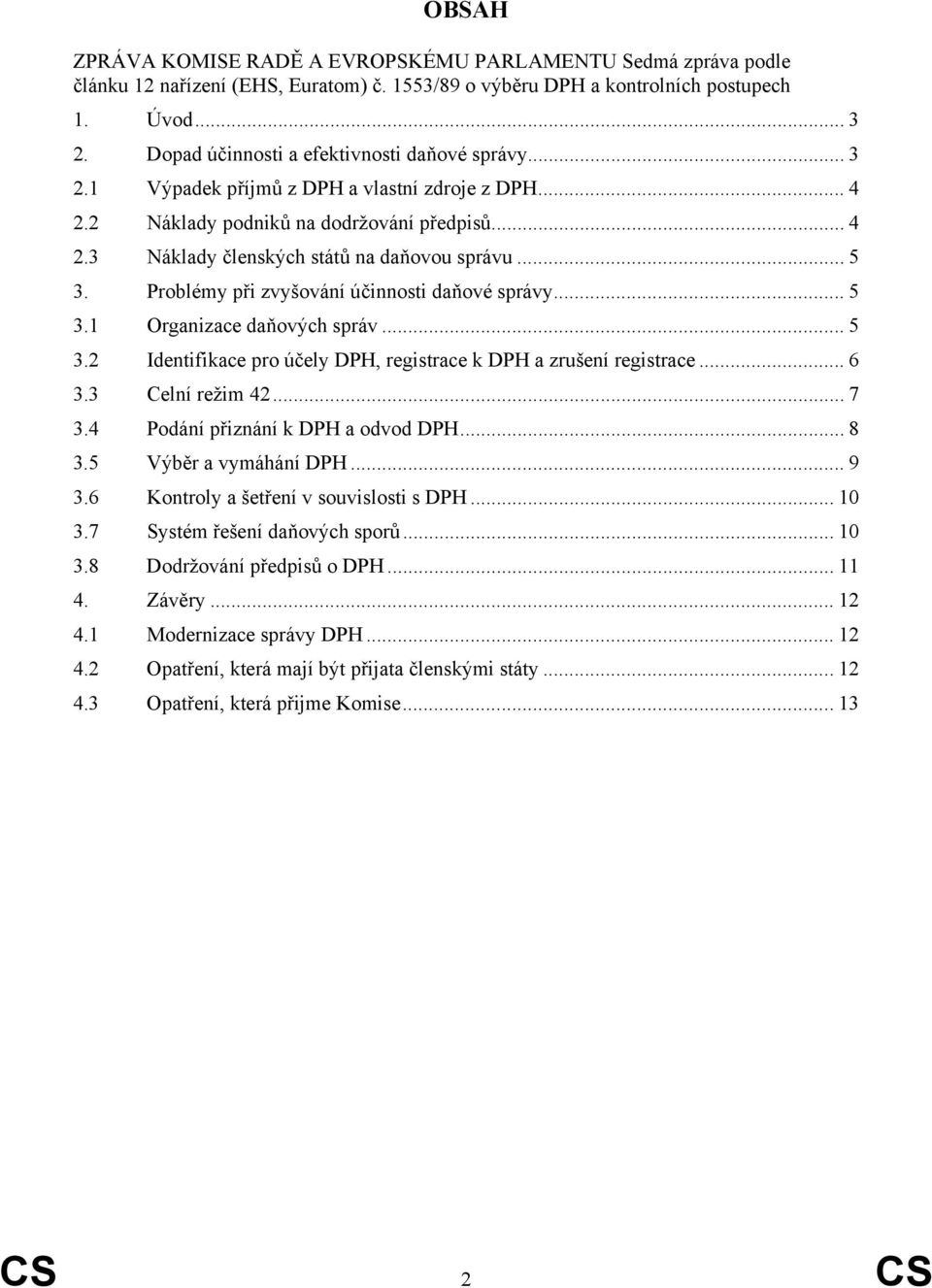 OBSAH

ZPRÁVA KOMISE RADĚ A EVROPSKÉMU PARLAMENTU Sedmá zpráva podle článku 12 nařízení (EHS, Euratom) č. 1553/89 o výběru DPH a kontrolních postupech

1. Úvod ... 3
2. Dopad účinnosti a efektivnosti daňové správy ... 3
2.1 Výpadek příjmů z DPH a vlastní zdroje z DPH ... 4
2.2 Náklady podniků na dodržování předpisů ... 4
2.3 Náklady členských států na daňovou správu ... 5
3. Problémy při zvyšování účinnosti daňové správy ... 5
3.1 Organizace daňových správ ... 5
3.2 Identifikace pro účely DPH, registrace k DPH a zrušení registrace ... 6
3.3 Celní režim 42 ... 7
3.4 Podání přiznání k DPH a odvod DPH ... 8
3.5 Výběr a vymáhání DPH ... 9
3.6 Kontroly a šetření v souvislosti s DPH ... 10
3.7 Systém řešení daňových sporů ... 10
3.8 Dodržování předpisů o DPH ... 11
4. Závěry ... 12
4.1 Modernizace správy DPH ... 12
4.2 Opatření, která mají být přijata členskými státy ... 12
4.3 Opatření, která přijme Komise ... 13

CS 2 CS